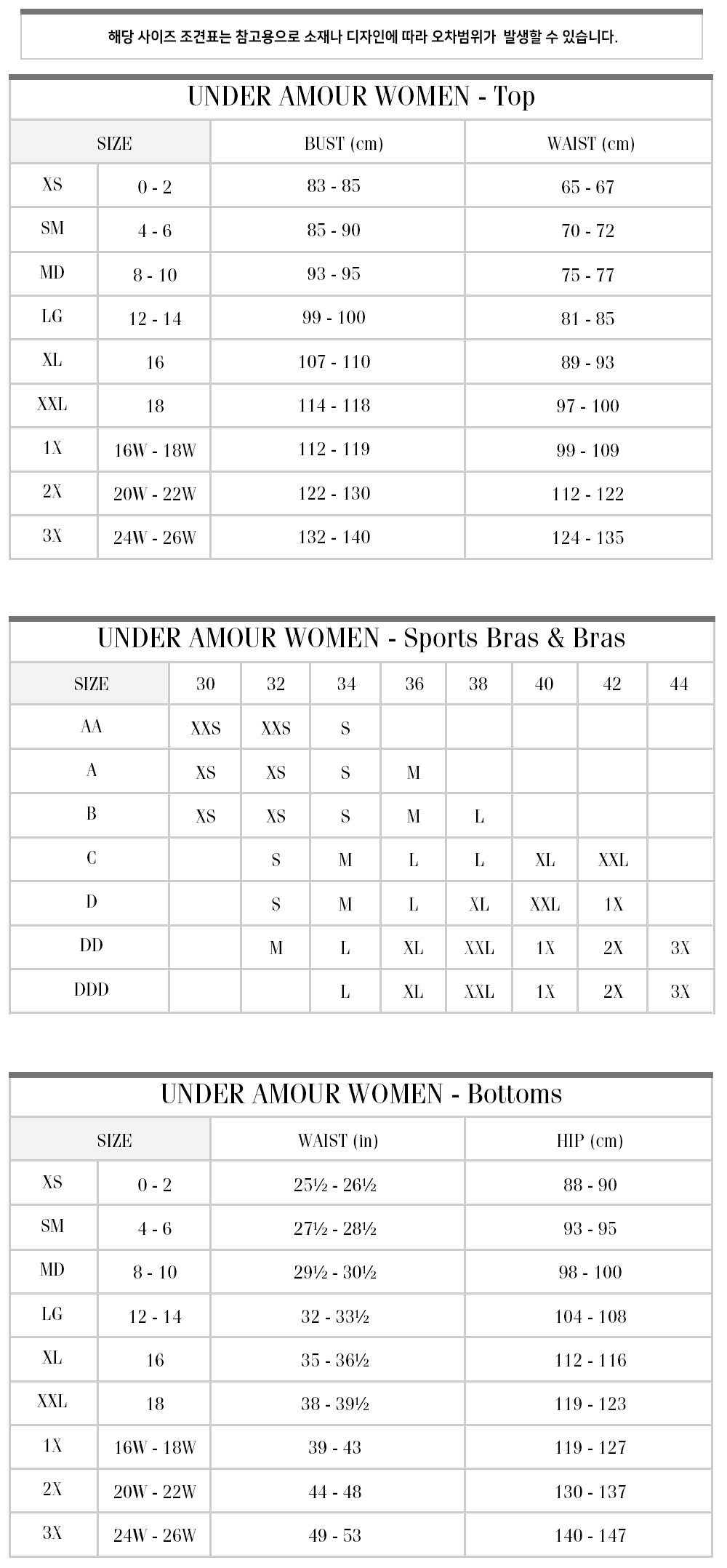 해당 사이즈 조견표는 참고용으로 소재나 디자인에 따라 오차범위가 발생할 수 있습니다.

UNDER AMOUR WOMEN - Top

| SIZE | | BUST (cm) | WAIST (cm) |
|---|---|---|---|
| XS | 0 - 2 | 83 - 85 | 65 - 67 |
| SM | 4 - 6 | 85 - 90 | 70 - 72 |
| MD | 8 - 10 | 93 - 95 | 75 - 77 |
| LG | 12 - 14 | 99 - 100 | 81 - 85 |
| XL | 16 | 107 - 110 | 89 - 93 |
| XXL | 18 | 114 - 118 | 97 - 100 |
| 1X | 16W - 18W | 112 - 119 | 99 - 109 |
| 2X | 20W - 22W | 122 - 130 | 112 - 122 |
| 3X | 24W - 26W | 132 - 140 | 124 - 135 |

UNDER AMOUR WOMEN - Sports Bras & Bras

| SIZE | 30 | 32 | 34 | 36 | 38 | 40 | 42 | 44 |
|---|---|---|---|---|---|---|---|---|
| AA | XXS | XXS | S | | | | | |
| A | XS | XS | S | M | | | | |
| B | XS | XS | S | M | L | | | |
| C | | S | M | L | L | XL | XXL | |
| D | | S | M | L | XL | XXL | 1X | |
| DD | | M | L | XL | XXL | 1X | 2X | 3X |
| DDD | | | L | XL | XXL | 1X | 2X | 3X |

UNDER AMOUR WOMEN - Bottoms

| SIZE | | WAIST (in) | HIP (cm) |
|---|---|---|---|
| XS | 0 - 2 | 25½ - 26½ | 88 - 90 |
| SM | 4 - 6 | 27½ - 28½ | 93 - 95 |
| MD | 8 - 10 | 29½ - 30½ | 98 - 100 |
| LG | 12 - 14 | 32 - 33½ | 104 - 108 |
| XL | 16 | 35 - 36½ | 112 - 116 |
| XXL | 18 | 38 - 39½ | 119 - 123 |
| 1X | 16W - 18W | 39 - 43 | 119 - 127 |
| 2X | 20W - 22W | 44 - 48 | 130 - 137 |
| 3X | 24W - 26W | 49 - 53 | 140 - 147 |